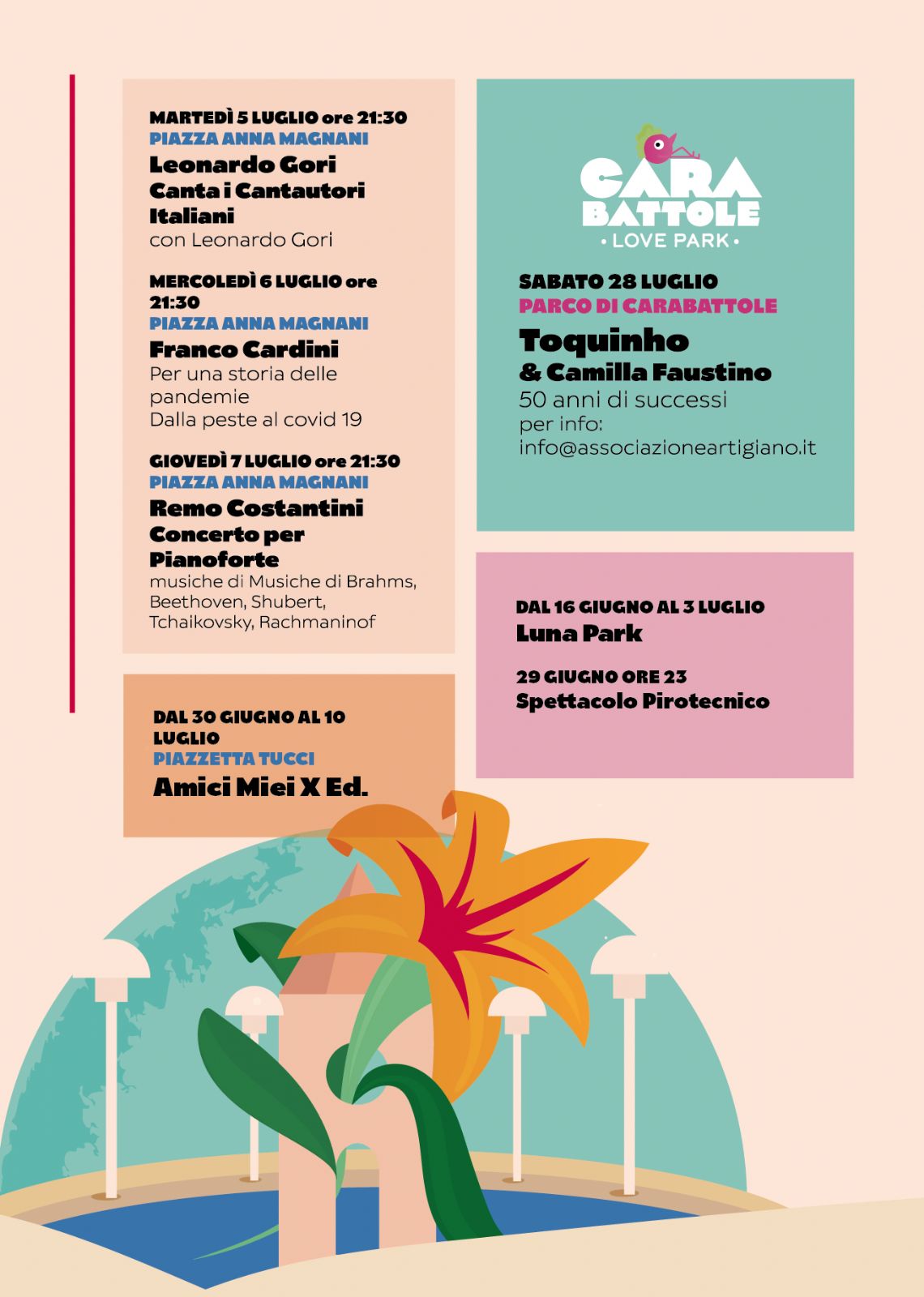 MARTEDÌ 5 LUGLIO ore 21:30
PIAZZA ANNA MAGNANI
Leonardo Gori
Canta i Cantautori Italiani
con Leonardo Gori

MERCOLEDÌ 6 LUGLIO ore 21:30
PIAZZA ANNA MAGNANI
Franco Cardini
Per una storia delle pandemie
Dalla peste al covid 19

GIOVEDÌ 7 LUGLIO ore 21:30
PIAZZA ANNA MAGNANI
Remo Costantini
Concerto per Pianoforte
musiche di Musiche di Brahms, Beethoven, Shubert, Tchaikovsky, Rachmaninof

DAL 30 GIUGNO AL 10 LUGLIO
PIAZZETTA TUCCI
Amici Miei X Ed.

CARA BATTOLE
• LOVE PARK •

SABATO 28 LUGLIO
PARCO DI CARABATTOLE
Toquinho
& Camilla Faustino
50 anni di successi
per info:
info@associazioneartigiano.it

DAL 16 GIUGNO AL 3 LUGLIO
Luna Park

29 GIUGNO ORE 23
Spettacolo Pirotecnico